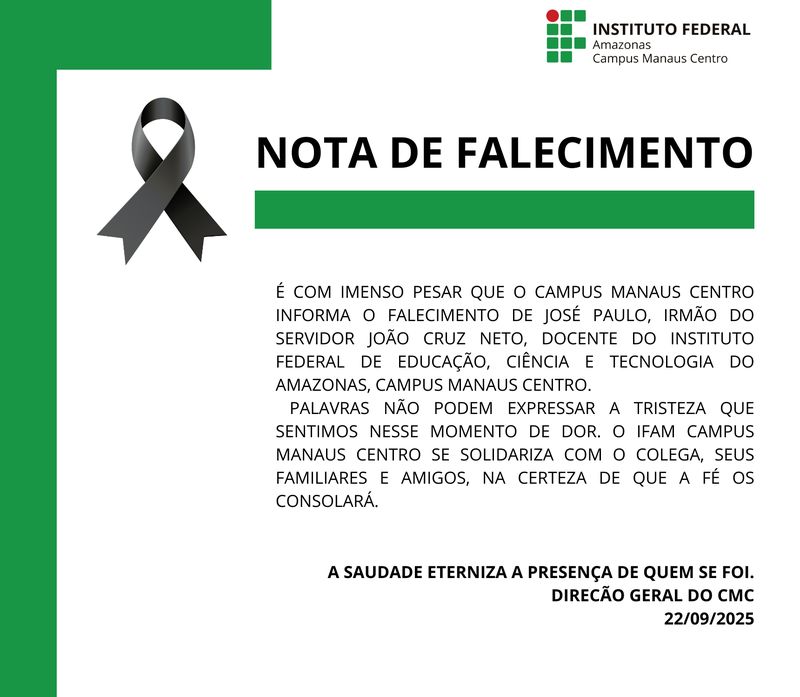 INSTITUTO FEDERAL
Amazonas
Campus Manaus Centro

NOTA DE FALECIMENTO

É COM IMENSO PESAR QUE O CAMPUS MANAUS CENTRO INFORMA O FALECIMENTO DE JOSÉ PAULO, IRMÃO DO SERVIDOR JOÃO CRUZ NETO, DOCENTE DO INSTITUTO FEDERAL DE EDUCAÇÃO, CIÊNCIA E TECNOLOGIA DO AMAZONAS, CAMPUS MANAUS CENTRO.

PALAVRAS NÃO PODEM EXPRESSAR A TRISTEZA QUE SENTIMOS NESSE MOMENTO DE DOR. O IFAM CAMPUS MANAUS CENTRO SE SOLIDARIZA COM O COLEGA, SEUS FAMILIARES E AMIGOS, NA CERTEZA DE QUE A FÉ OS CONSOLARÁ.

A SAUDADE ETERNIZA A PRESENÇA DE QUEM SE FOI.
DIRECÃO GERAL DO CMC
22/09/2025